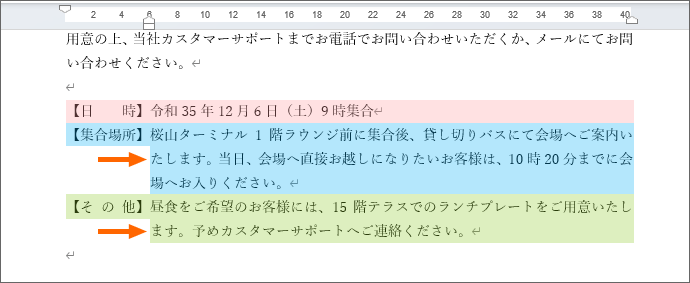 2 4 6 8 10 12 14 16 18 20 22 24 26 28 30 32 34 36 38 40

用意の上、当社カスタマーサポートまでお電話でお問い合わせいただくか、メールにてお問い合わせください。

【日　　時】令和 35 年 12 月 6 日（土）9 時集合

【集合場所】桜山ターミナル 1 階ラウンジ前に集合後、貸し切りバスにて会場へご案内いたします。当日、会場へ直接お越しになりたいお客様は、10 時 20 分までに会場へお入りください。

【そ の 他】昼食をご希望のお客様には、15 階テラスでのランチプレートをご用意いたします。予めカスタマーサポートへご連絡ください。